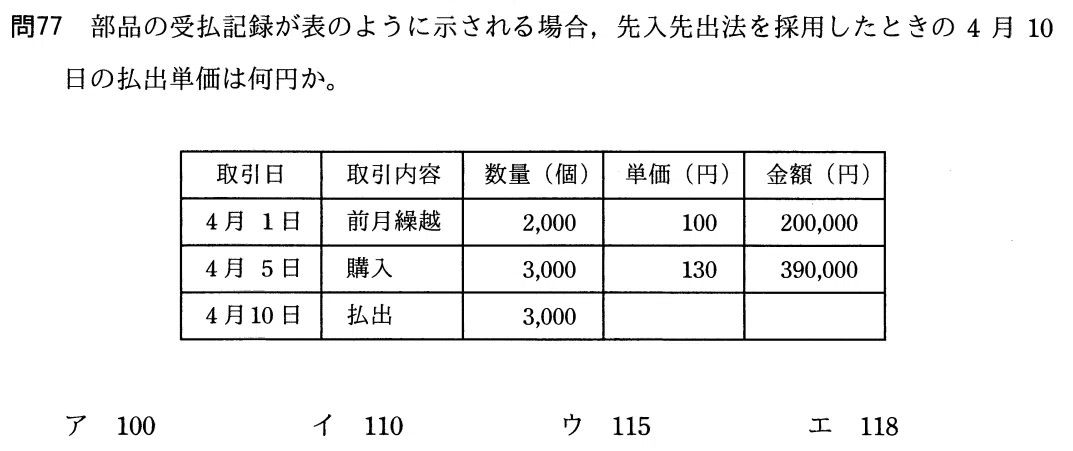 問77 部品の受払記録が表のように示される場合，先入先出法を採用したときの4月10日の払出単価は何円か。

| 取引日 | 取引内容 | 数量（個） | 単価（円） | 金額（円） |
|---|---|---|---|---|
| 4月1日 | 前月繰越 | 2,000 | 100 | 200,000 |
| 4月5日 | 購入 | 3,000 | 130 | 390,000 |
| 4月10日 | 払出 | 3,000 | | |

ア 100 イ 110 ウ 115 エ 118